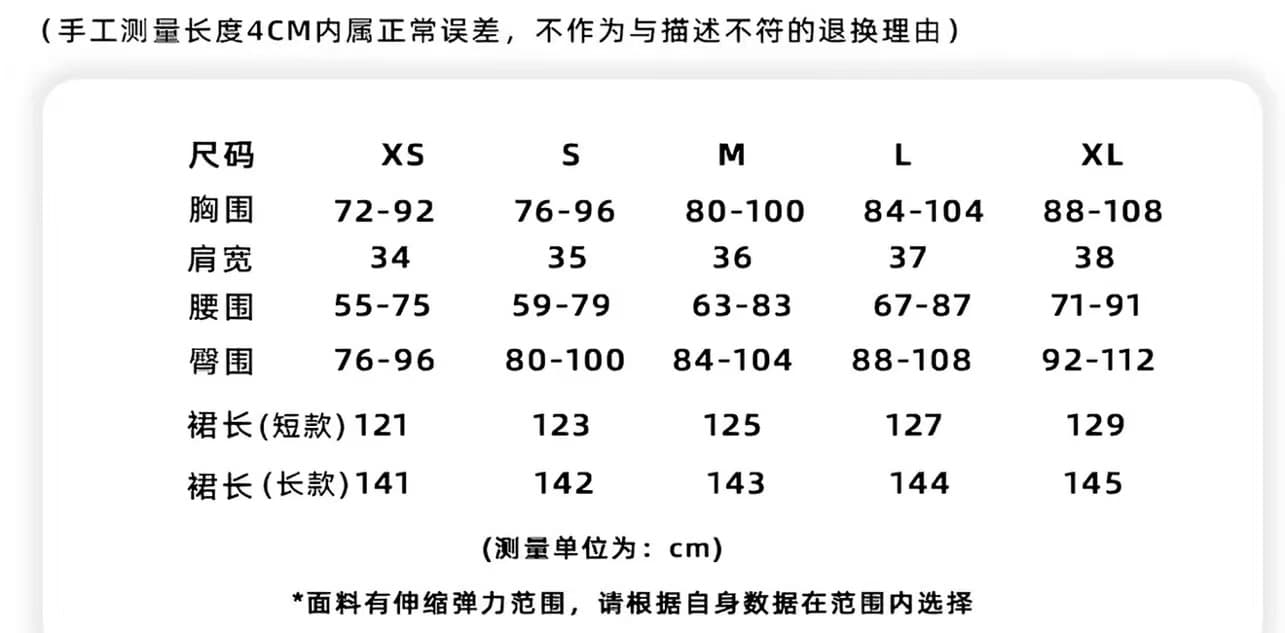 （手工测量长度4CM内属正常误差，不作为与描述不符的退换理由）

| 尺码 | XS | S | M | L | XL |
|---|---|---|---|---|---|
| 胸围 | 72-92 | 76-96 | 80-100 | 84-104 | 88-108 |
| 肩宽 | 34 | 35 | 36 | 37 | 38 |
| 腰围 | 55-75 | 59-79 | 63-83 | 67-87 | 71-91 |
| 臀围 | 76-96 | 80-100 | 84-104 | 88-108 | 92-112 |
| 裙长(短款) | 121 | 123 | 125 | 127 | 129 |
| 裙长(长款) | 141 | 142 | 143 | 144 | 145 |

(测量单位为：cm)

*面料有伸缩弹力范围，请根据自身数据在范围内选择